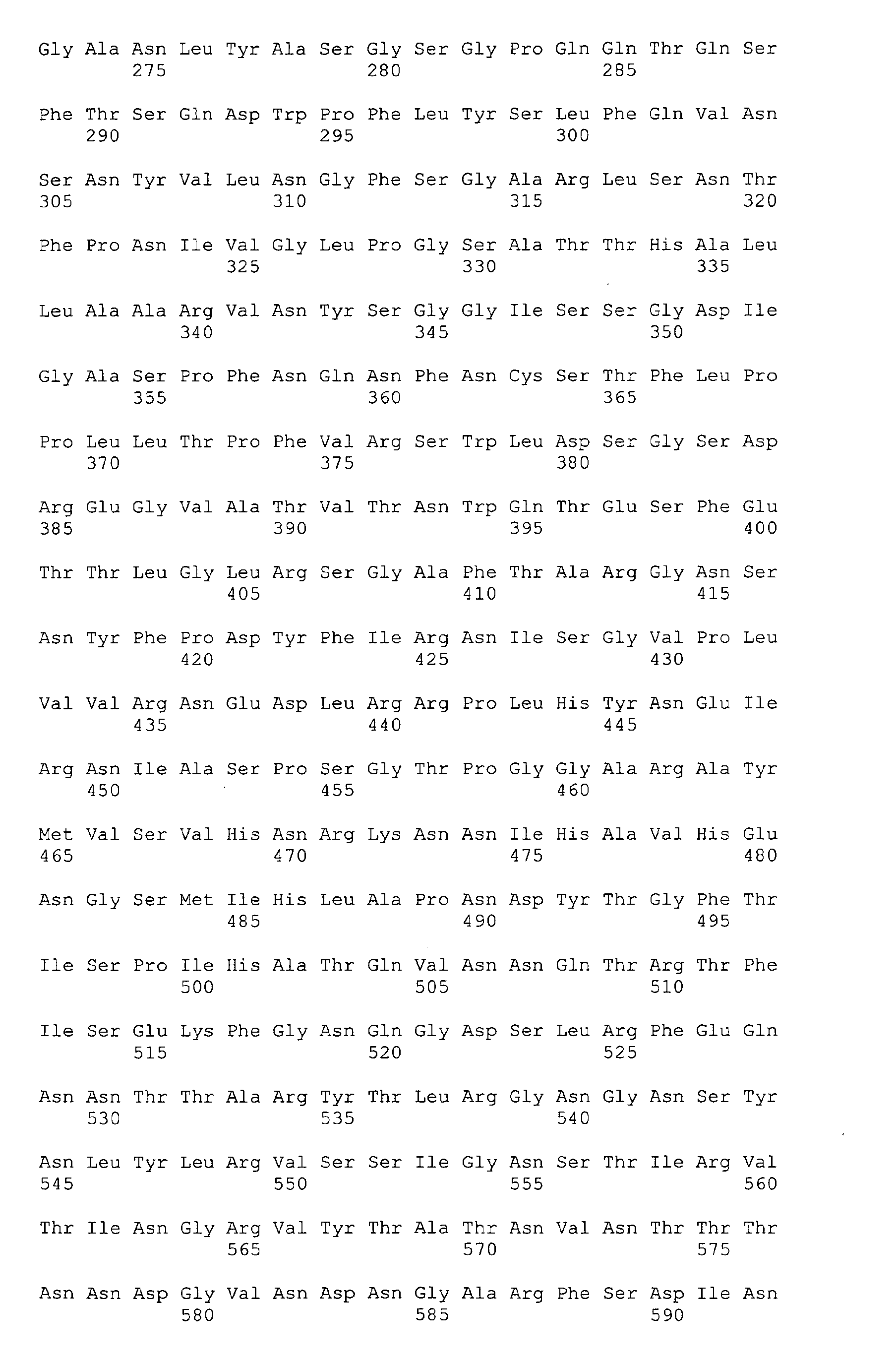 Gly Ala Asn Leu Tyr Ala Ser Gly Ser Gly Pro Gln Gln Thr Gln Ser
275 280 285

Phe Thr Ser Gln Asp Trp Pro Phe Leu Tyr Ser Leu Phe Gln Val Asn
290 295 300

Ser Asn Tyr Val Leu Asn Gly Phe Ser Gly Ala Arg Leu Ser Asn Thr
305 310 315 320

Phe Pro Asn Ile Val Gly Leu Pro Gly Ser Ala Thr Thr His Ala Leu
325 330 335

Leu Ala Ala Arg Val Asn Tyr Ser Gly Gly Ile Ser Ser Gly Asp Ile
340 345 350

Gly Ala Ser Pro Phe Asn Gln Asn Phe Asn Cys Ser Thr Phe Leu Pro
355 360 365

Pro Leu Leu Thr Pro Phe Val Arg Ser Trp Leu Asp Ser Gly Ser Asp
370 375 380

Arg Glu Gly Val Ala Thr Val Thr Asn Trp Gln Thr Glu Ser Phe Glu
385 390 395 400

Thr Thr Leu Gly Leu Arg Ser Gly Ala Phe Thr Ala Arg Gly Asn Ser
405 410 415

Asn Tyr Phe Pro Asp Tyr Phe Ile Arg Asn Ile Ser Gly Val Pro Leu
420 425 430

Val Val Arg Asn Glu Asp Leu Arg Arg Pro Leu His Tyr Asn Glu Ile
435 440 445

Arg Asn Ile Ala Ser Pro Ser Gly Thr Pro Gly Gly Ala Arg Ala Tyr
450 455 460

Met Val Ser Val His Asn Arg Lys Asn Asn Ile His Ala Val His Glu
465 470 475 480

Asn Gly Ser Met Ile His Leu Ala Pro Asn Asp Tyr Thr Gly Phe Thr
485 490 495

Ile Ser Pro Ile His Ala Thr Gln Val Asn Asn Gln Thr Arg Thr Phe
500 505 510

Ile Ser Glu Lys Phe Gly Asn Gln Gly Asp Ser Leu Arg Phe Glu Gln
515 520 525

Asn Asn Thr Thr Ala Arg Tyr Thr Leu Arg Gly Asn Gly Asn Ser Tyr
530 535 540

Asn Leu Tyr Leu Arg Val Ser Ser Ile Gly Asn Ser Thr Ile Arg Val
545 550 555 560

Thr Ile Asn Gly Arg Val Tyr Thr Ala Thr Asn Val Asn Thr Thr Thr
565 570 575

Asn Asn Asp Gly Val Asn Asp Asn Gly Ala Arg Phe Ser Asp Ile Asn
580 585 590